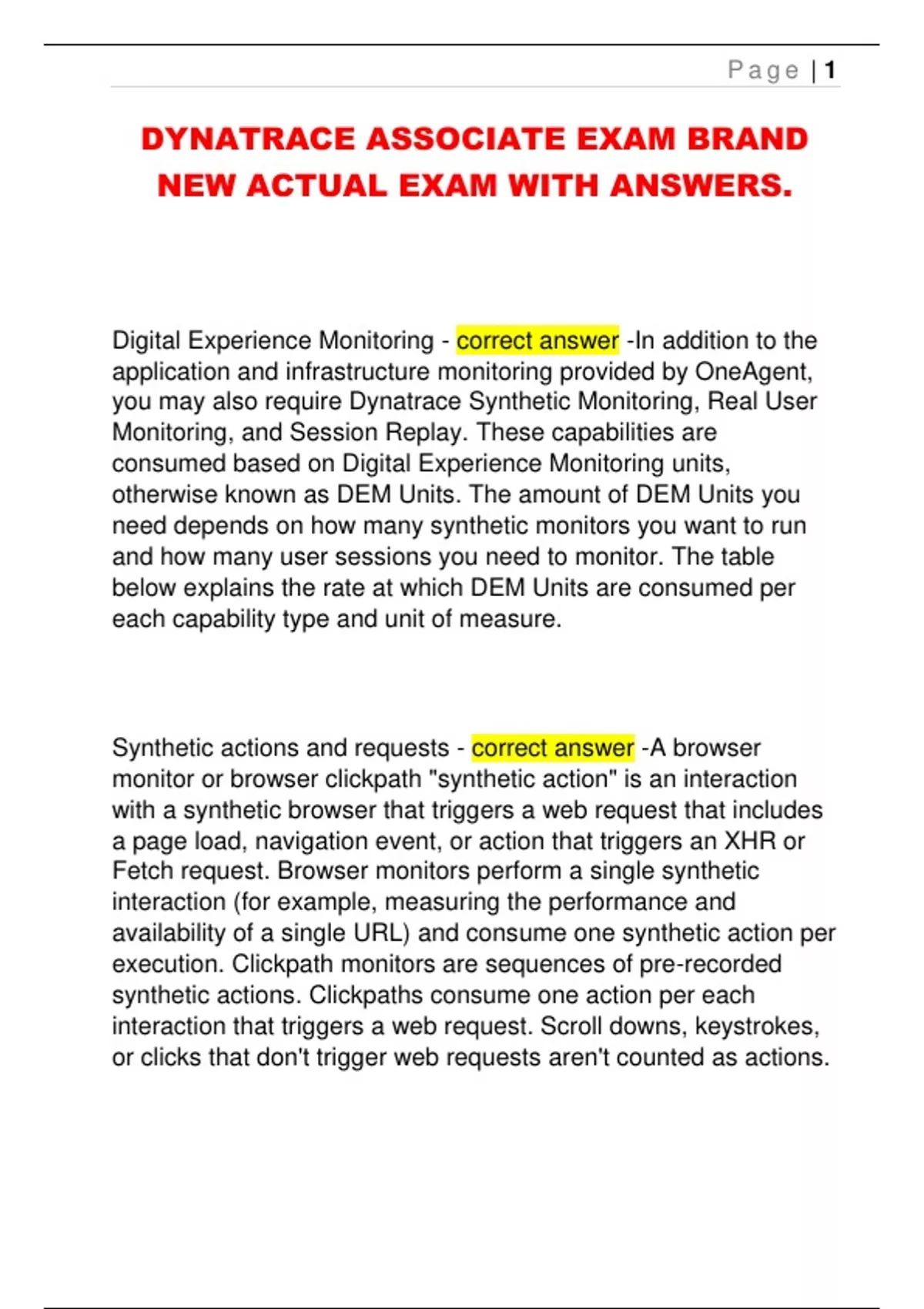 Page | 1

DYNATRACE ASSOCIATE EXAM BRAND NEW ACTUAL EXAM WITH ANSWERS.

Digital Experience Monitoring - correct answer -In addition to the application and infrastructure monitoring provided by OneAgent, you may also require Dynatrace Synthetic Monitoring, Real User Monitoring, and Session Replay. These capabilities are consumed based on Digital Experience Monitoring units, otherwise known as DEM Units. The amount of DEM Units you need depends on how many synthetic monitors you want to run and how many user sessions you need to monitor. The table below explains the rate at which DEM Units are consumed per each capability type and unit of measure.

Synthetic actions and requests - correct answer -A browser monitor or browser clickpath "synthetic action" is an interaction with a synthetic browser that triggers a web request that includes a page load, navigation event, or action that triggers an XHR or Fetch request. Browser monitors perform a single synthetic interaction (for example, measuring the performance and availability of a single URL) and consume one synthetic action per execution. Clickpath monitors are sequences of pre-recorded synthetic actions. Clickpaths consume one action per each interaction that triggers a web request. Scroll downs, keystrokes, or clicks that don't trigger web requests aren't counted as actions.